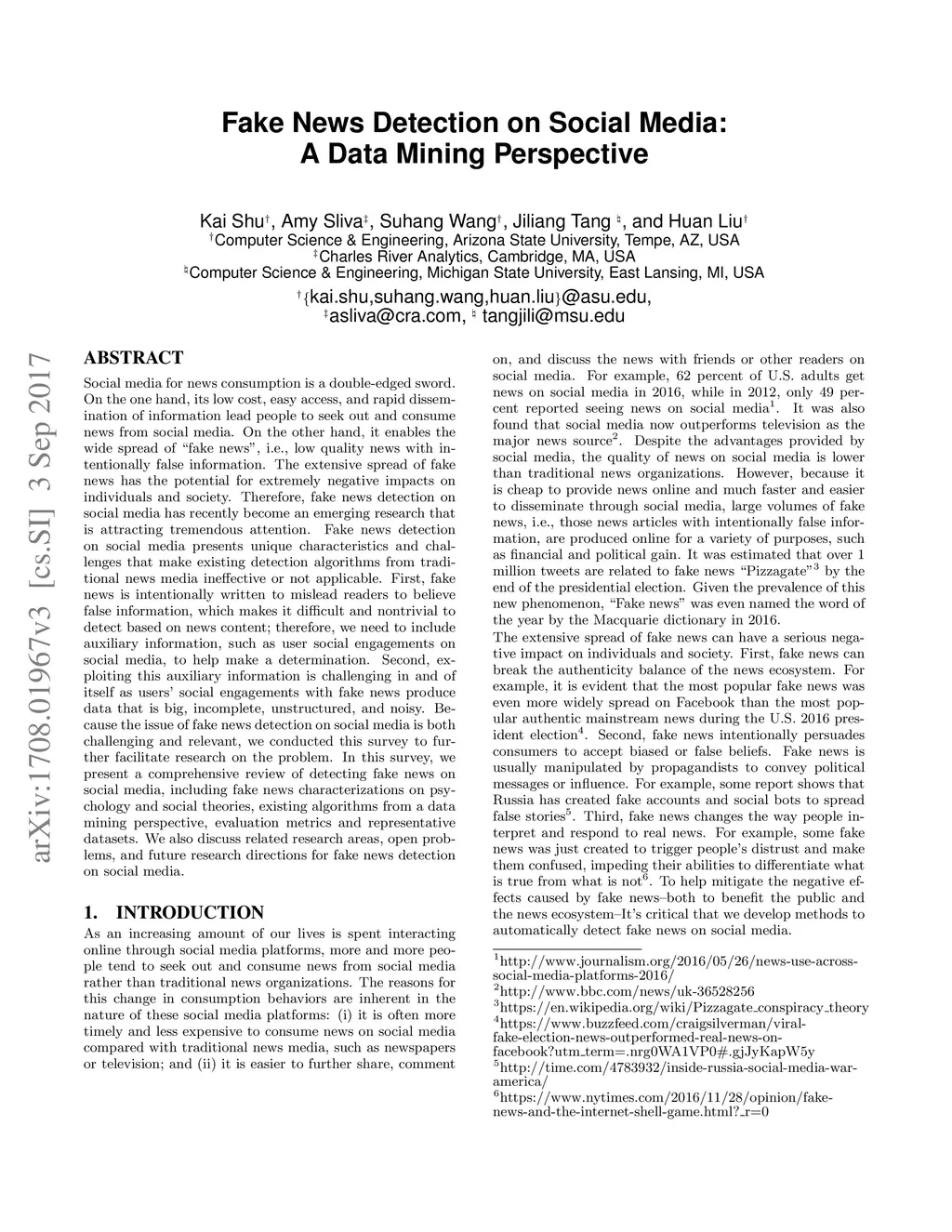 Fake News Detection on Social Media:
A Data Mining Perspective

Kai Shu$^\dagger$, Amy Sliva$^\ddagger$, Suhang Wang$^\dagger$, Jiliang Tang $^\natural$, and Huan Liu$^\dagger$
$^\dagger$Computer Science & Engineering, Arizona State University, Tempe, AZ, USA
$^\ddagger$Charles River Analytics, Cambridge, MA, USA
$^\natural$Computer Science & Engineering, Michigan State University, East Lansing, MI, USA
$^\dagger${kai.shu,suhang.wang,huan.liu}@asu.edu,
$^\ddagger$asliva@cra.com, $^\natural$ tangjili@msu.edu

arXiv:1708.01967v3 [cs.SI] 3 Sep 2017

ABSTRACT

Social media for news consumption is a double-edged sword. On the one hand, its low cost, easy access, and rapid dissemination of information lead people to seek out and consume news from social media. On the other hand, it enables the wide spread of "fake news", i.e., low quality news with intentionally false information. The extensive spread of fake news has the potential for extremely negative impacts on individuals and society. Therefore, fake news detection on social media has recently become an emerging research that is attracting tremendous attention. Fake news detection on social media presents unique characteristics and challenges that make existing detection algorithms from traditional news media ineffective or not applicable. First, fake news is intentionally written to mislead readers to believe false information, which makes it difficult and nontrivial to detect based on news content; therefore, we need to include auxiliary information, such as user social engagements on social media, to help make a determination. Second, exploiting this auxiliary information is challenging in and of itself as users' social engagements with fake news produce data that is big, incomplete, unstructured, and noisy. Because the issue of fake news detection on social media is both challenging and relevant, we conducted this survey to further facilitate research on the problem. In this survey, we present a comprehensive review of detecting fake news on social media, including fake news characterizations on psychology and social theories, existing algorithms from a data mining perspective, evaluation metrics and representative datasets. We also discuss related research areas, open problems, and future research directions for fake news detection on social media.

1. INTRODUCTION

As an increasing amount of our lives is spent interacting online through social media platforms, more and more people tend to seek out and consume news from social media rather than traditional news organizations. The reasons for this change in consumption behaviors are inherent in the nature of these social media platforms: (i) it is often more timely and less expensive to consume news on social media compared with traditional news media, such as newspapers or television; and (ii) it is easier to further share, comment on, and discuss the news with friends or other readers on social media. For example, 62 percent of U.S. adults get news on social media in 2016, while in 2012, only 49 percent reported seeing news on social media$^1$. It was also found that social media now outperforms television as the major news source$^2$. Despite the advantages provided by social media, the quality of news on social media is lower than traditional news organizations. However, because it is cheap to provide news online and much faster and easier to disseminate through social media, large volumes of fake news, i.e., those news articles with intentionally false information, are produced online for a variety of purposes, such as financial and political gain. It was estimated that over 1 million tweets are related to fake news "Pizzagate"$^3$ by the end of the presidential election. Given the prevalence of this new phenomenon, "Fake news" was even named the word of the year by the Macquarie dictionary in 2016.

The extensive spread of fake news can have a serious negative impact on individuals and society. First, fake news can break the authenticity balance of the news ecosystem. For example, it is evident that the most popular fake news was even more widely spread on Facebook than the most popular authentic mainstream news during the U.S. 2016 president election$^4$. Second, fake news intentionally persuades consumers to accept biased or false beliefs. Fake news is usually manipulated by propagandists to convey political messages or influence. For example, some report shows that Russia has created fake accounts and social bots to spread false stories$^5$. Third, fake news changes the way people interpret and respond to real news. For example, some fake news was just created to trigger people's distrust and make them confused, impeding their abilities to differentiate what is true from what is not$^6$. To help mitigate the negative effects caused by fake news–both to benefit the public and the news ecosystem–It's critical that we develop methods to automatically detect fake news on social media.

$^1$http://www.journalism.org/2016/05/26/news-use-across-social-media-platforms-2016/
$^2$http://www.bbc.com/news/uk-36528256
$^3$https://en.wikipedia.org/wiki/Pizzagate_conspiracy_theory
$^4$https://www.buzzfeed.com/craigsilverman/viral-fake-election-news-outperformed-real-news-on-facebook?utm_term=.nrg0WA1VP0#.gjJyKapW5y
$^5$http://time.com/4783932/inside-russia-social-media-war-america/
$^6$https://www.nytimes.com/2016/11/28/opinion/fake-news-and-the-internet-shell-game.html?_r=0